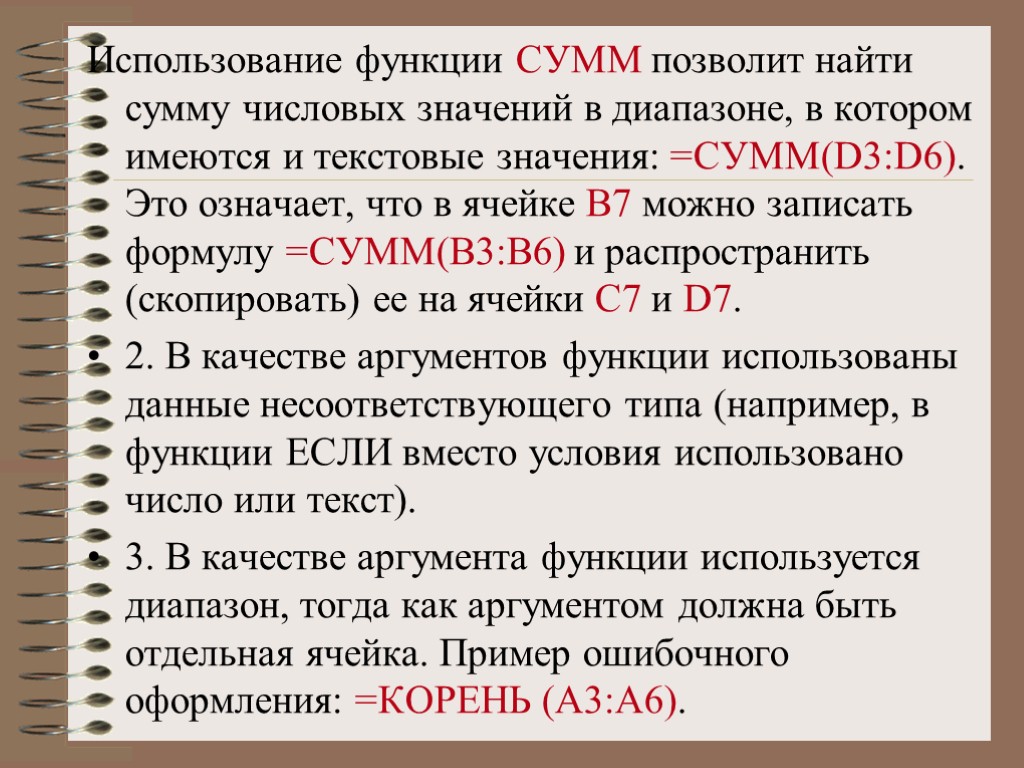 Использование функции СУММ позволит найти сумму числовых значений в диапазоне, в котором имеются и текстовые значения: =СУММ(D3:D6). Это означает, что в ячейке B7 можно записать формулу =СУММ(B3:B6) и распространить (скопировать) ее на ячейки C7 и D7.

• 2. В качестве аргументов функции использованы данные несоответствующего типа (например, в функции ЕСЛИ вместо условия использовано число или текст).

• 3. В качестве аргумента функции используется диапазон, тогда как аргументом должна быть отдельная ячейка. Пример ошибочного оформления: =КОРЕНЬ (A3:A6).